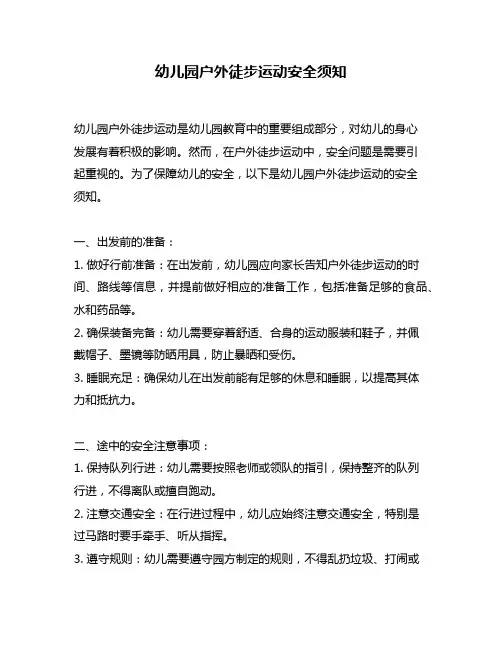 幼儿园户外徒步运动安全须知

幼儿园户外徒步运动是幼儿园教育中的重要组成部分，对幼儿的身心发展有着积极的影响。然而，在户外徒步运动中，安全问题是需要引起重视的。为了保障幼儿的安全，以下是幼儿园户外徒步运动的安全须知。

一、出发前的准备：
1. 做好行前准备：在出发前，幼儿园应向家长告知户外徒步运动的时间、路线等信息，并提前做好相应的准备工作，包括准备足够的食品、水和药品等。
2. 确保装备完备：幼儿需要穿着舒适、合身的运动服装和鞋子，并佩戴帽子、墨镜等防晒用具，防止暴晒和受伤。
3. 睡眠充足：确保幼儿在出发前能有足够的休息和睡眠，以提高其体力和抵抗力。

二、途中的安全注意事项：
1. 保持队列行进：幼儿需要按照老师或领队的指引，保持整齐的队列行进，不得离队或擅自跑动。
2. 注意交通安全：在行进过程中，幼儿应始终注意交通安全，特别是过马路时要手牵手、听从指挥。
3. 遵守规则：幼儿需要遵守园方制定的规则，不得乱扔垃圾、打闹或